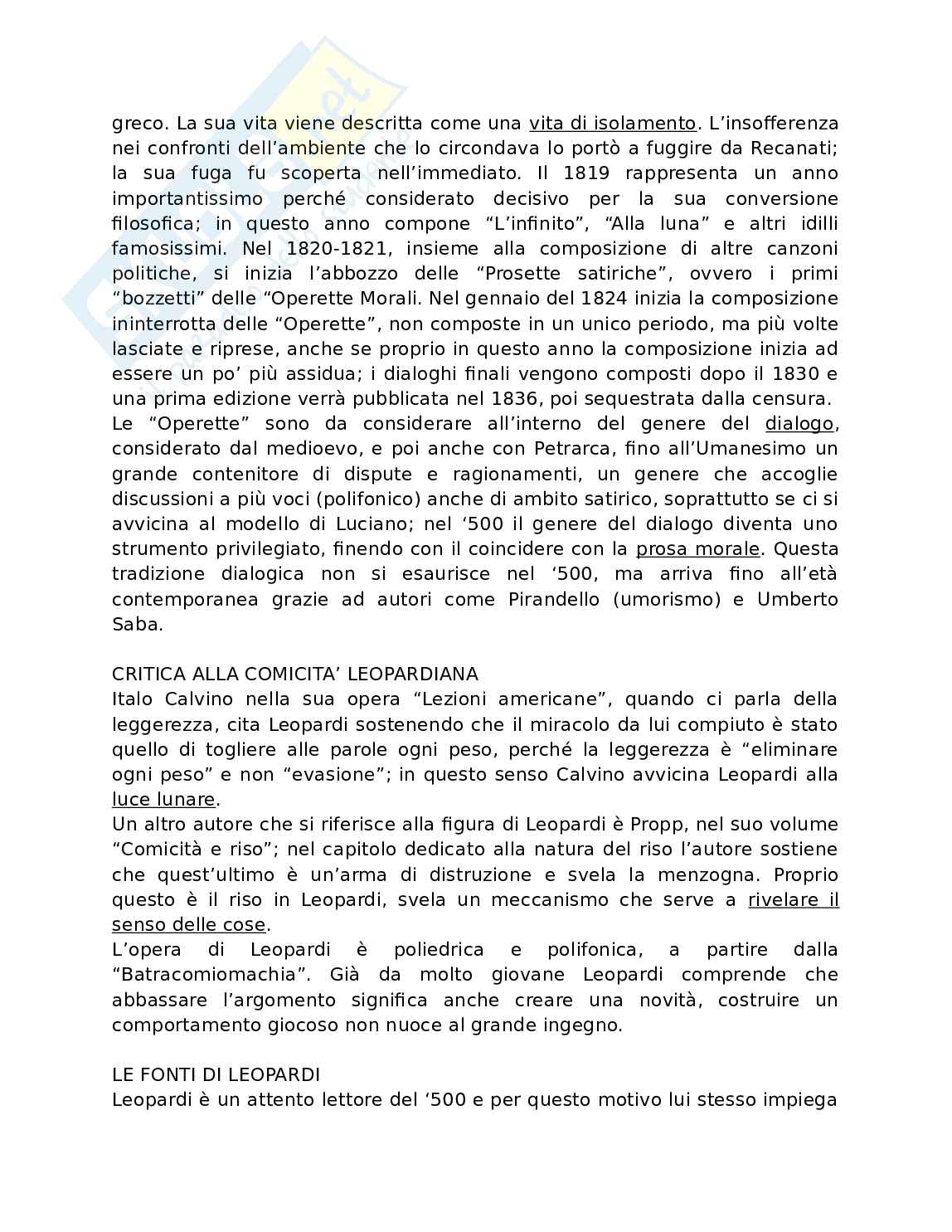 greco. La sua vita viene descritta come una vita di isolamento. L'insofferenza nei confronti dell'ambiente che lo circondava lo portò a fuggire da Recanati; la sua fuga fu scoperta nell'immediato. Il 1819 rappresenta un anno importantissimo perché considerato decisivo per la sua conversione filosofica; in questo anno compone "L'infinito", "Alla luna" e altri idilli famosissimi. Nel 1820-1821, insieme alla composizione di altre canzoni politiche, si inizia l'abbozzo delle "Prosette satiriche", ovvero i primi "bozzetti" delle "Operette Morali. Nel gennaio del 1824 inizia la composizione ininterrotta delle "Operette", non composte in un unico periodo, ma più volte lasciate e riprese, anche se proprio in questo anno la composizione inizia ad essere un po' più assidua; i dialoghi finali vengono composti dopo il 1830 e una prima edizione verrà pubblicata nel 1836, poi sequestrata dalla censura.
Le "Operette" sono da considerare all'interno del genere del dialogo, considerato dal medioevo, e poi anche con Petrarca, fino all'Umanesimo un grande contenitore di dispute e ragionamenti, un genere che accoglie discussioni a più voci (polifonico) anche di ambito satirico, soprattutto se ci si avvicina al modello di Luciano; nel '500 il genere del dialogo diventa uno strumento privilegiato, finendo con il coincidere con la prosa morale. Questa tradizione dialogica non si esaurisce nel '500, ma arriva fino all'età contemporanea grazie ad autori come Pirandello (umorismo) e Umberto Saba.

CRITICA ALLA COMICITA' LEOPARDIANA
Italo Calvino nella sua opera "Lezioni americane", quando ci parla della leggerezza, cita Leopardi sostenendo che il miracolo da lui compiuto è stato quello di togliere alle parole ogni peso, perché la leggerezza è "eliminare ogni peso" e non "evasione"; in questo senso Calvino avvicina Leopardi alla luce lunare.
Un altro autore che si riferisce alla figura di Leopardi è Propp, nel suo volume "Comicità e riso"; nel capitolo dedicato alla natura del riso l'autore sostiene che quest'ultimo è un'arma di distruzione e svela la menzogna. Proprio questo è il riso in Leopardi, svela un meccanismo che serve a rivelare il senso delle cose.
L'opera di Leopardi è poliedrica e polifonica, a partire dalla "Batracomiomachia". Già da molto giovane Leopardi comprende che abbassare l'argomento significa anche creare una novità, costruire un comportamento giocoso non nuoce al grande ingegno.

LE FONTI DI LEOPARDI
Leopardi è un attento lettore del '500 e per questo motivo lui stesso impiega